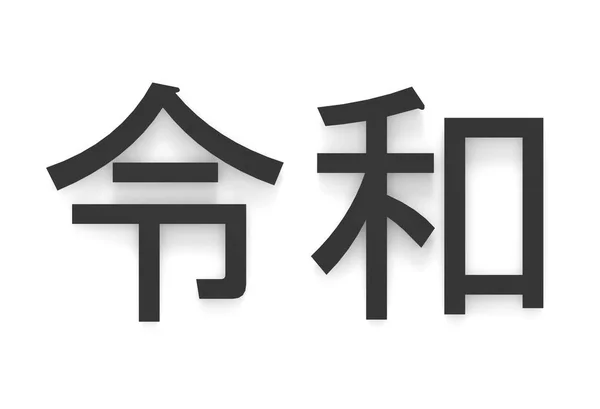 令和